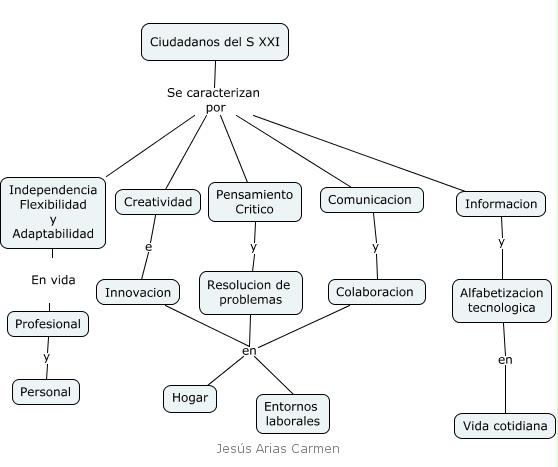 Ciudadanos del S XXI

Se caracterizan por

Independencia Flexibilidad y Adaptabilidad

En vida

Profesional

y

Personal

Creatividad

e

Innovacion

Pensamiento Critico

y

Resolucion de problemas

Comunicacion

y

Colaboracion

en

Hogar

Entornos laborales

Informacion

y

Alfabetizacion tecnologica

en

Vida cotidiana

Jesús Arias Carmen